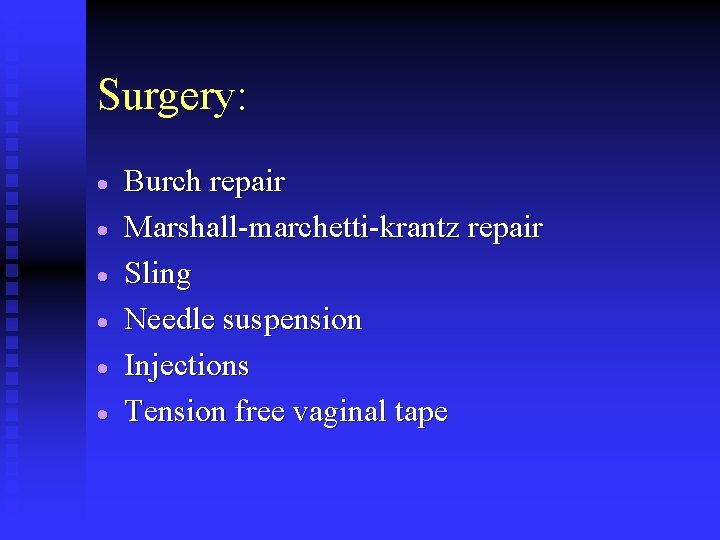 Surgery:

• Burch repair
• Marshall-marchetti-krantz repair
• Sling
• Needle suspension
• Injections
• Tension free vaginal tape